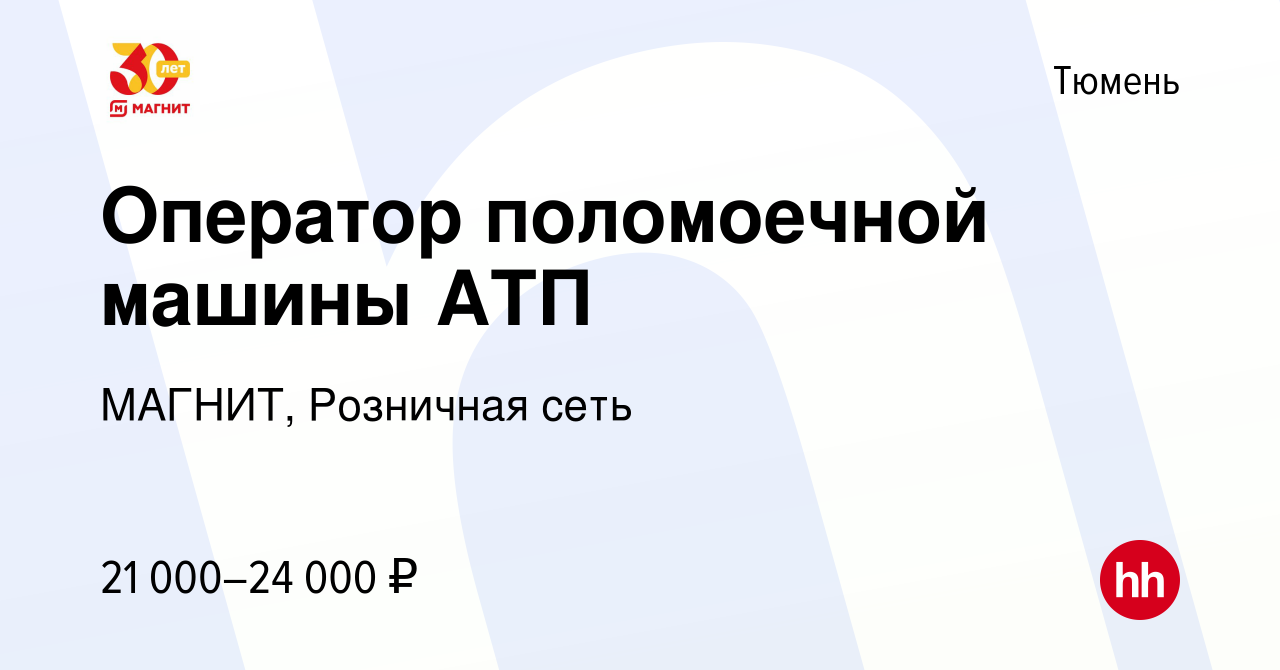 30 лет
МАГНИТ

Тюмень

Оператор поломоечной машины АТП

МАГНИТ, Розничная сеть

21 000–24 000 ₽

hh